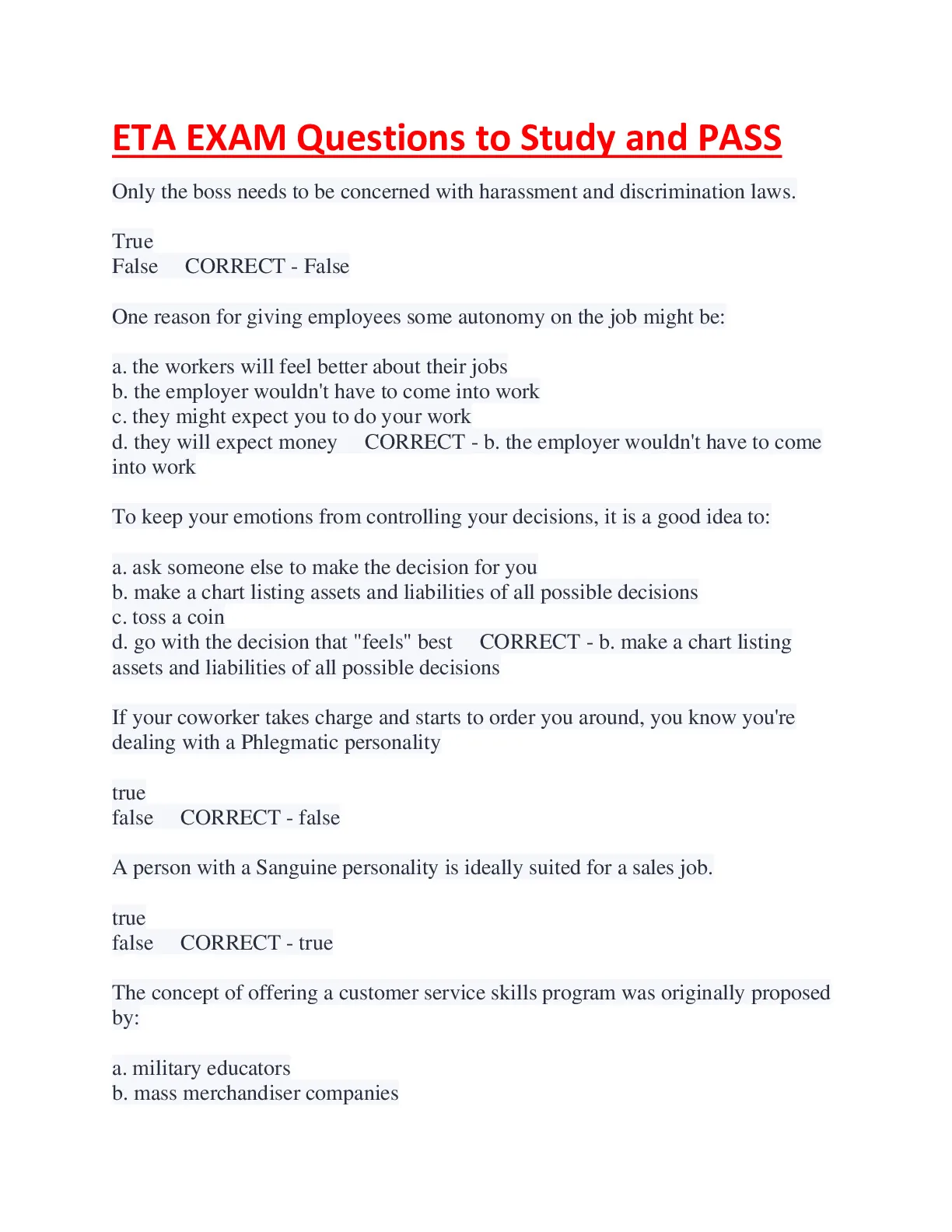 ETA EXAM Questions to Study and PASS

Only the boss needs to be concerned with harassment and discrimination laws.

True
False CORRECT - False

One reason for giving employees some autonomy on the job might be:

a. the workers will feel better about their jobs
b. the employer wouldn't have to come into work
c. they might expect you to do your work
d. they will expect money CORRECT - b. the employer wouldn't have to come into work

To keep your emotions from controlling your decisions, it is a good idea to:

a. ask someone else to make the decision for you
b. make a chart listing assets and liabilities of all possible decisions
c. toss a coin
d. go with the decision that "feels" best CORRECT - b. make a chart listing assets and liabilities of all possible decisions

If your coworker takes charge and starts to order you around, you know you're dealing with a Phlegmatic personality

true
false CORRECT - false

A person with a Sanguine personality is ideally suited for a sales job.

true
false CORRECT - true

The concept of offering a customer service skills program was originally proposed by:

a. military educators
b. mass merchandiser companies